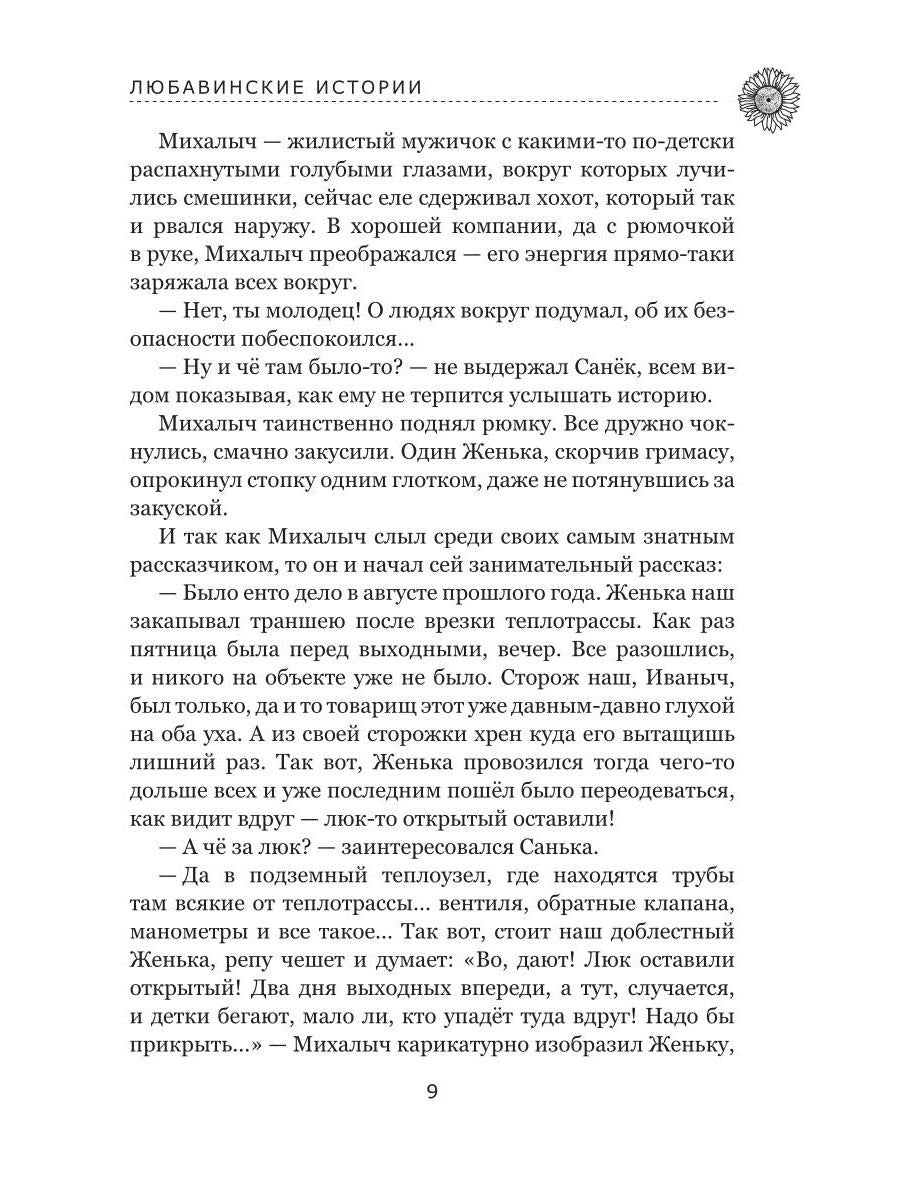 ЛЮБАВИНСКИЕ ИСТОРИИ

Михалыч — жилистый мужичок с какими-то по-детски распахнутыми голубыми глазами, вокруг которых лучились смешинки, сейчас еле сдерживал хохот, который так и рвался наружу. В хорошей компании, да с рюмочкой в руке, Михалыч преображался — его энергия прямо-таки заряжала всех вокруг.

— Нет, ты молодец! О людях вокруг подумал, об их безопасности побеспокоился...

— Ну и чё там было-то? — не выдержал Санёк, всем видом показывая, как ему не терпится услышать историю.

Михалыч таинственно поднял рюмку. Все дружно чокнулись, смачно закусили. Один Женька, скорчив гримасу, опрокинул стопку одним глотком, даже не потянувшись за закуской.

И так как Михалыч слыл среди своих самым знатным рассказчиком, то он и начал сей занимательный рассказ:

— Было енто дело в августе прошлого года. Женька наш закапывал траншею после врезки теплотрассы. Как раз пятница была перед выходными, вечер. Все разошлись, и никого на объекте уже не было. Сторож наш, Иваныч, был только, да и то товарищ этот уже давным-давно глухой на оба уха. А из своей сторожки хрен куда его вытащишь лишний раз. Так вот, Женька провозился тогда чего-то дольше всех и уже последним пошёл было переодеваться, как видит вдруг — люк-то открытый оставили!

— А чё за люк? — заинтересовался Санька.

— Да в подземный теплоузел, где находятся трубы там всякие от теплотрассы... вентиля, обратные клапана, манометры и все такое... Так вот, стоит наш доблестный Женька, репу чешет и думает: «Во, дают! Люк оставили открытый! Два дня выходных впереди, а тут, случается, и детки бегают, мало ли, кто упадёт туда вдруг! Надо бы прикрыть...» — Михалыч карикатурно изобразил Женьку,

9